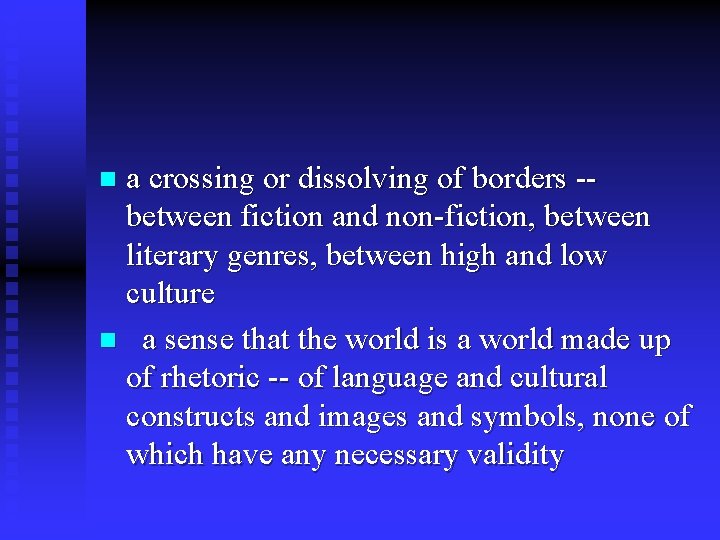 a crossing or dissolving of borders -- between fiction and non-fiction, between literary genres, between high and low culture

a sense that the world is a world made up of rhetoric -- of language and cultural constructs and images and symbols, none of which have any necessary validity